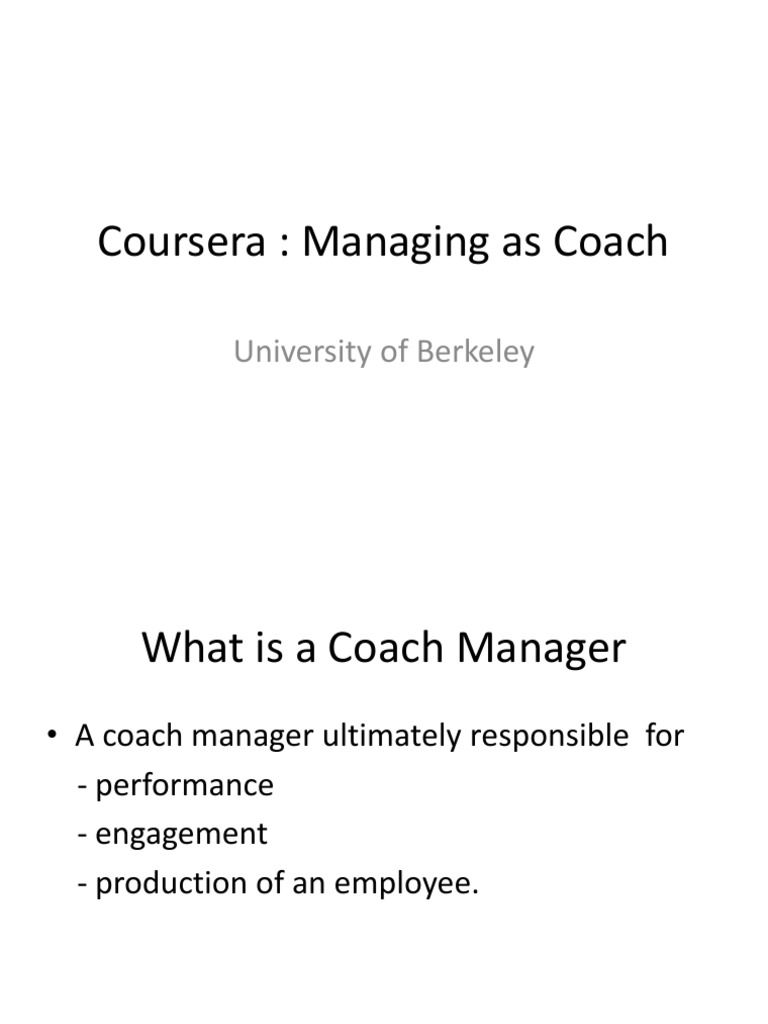 Coursera : Managing as Coach

University of Berkeley

What is a Coach Manager

• A coach manager ultimately responsible for
- performance
- engagement
- production of an employee.